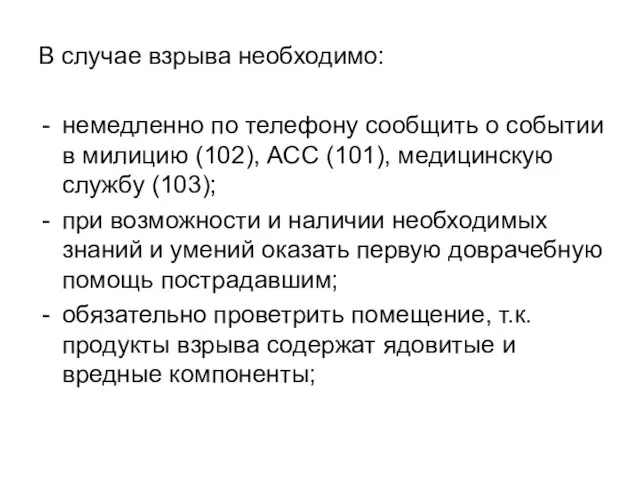 В случае взрыва необходимо:

- немедленно по телефону сообщить о событии в милицию (102), АСС (101), медицинскую службу (103);
- при возможности и наличии необходимых знаний и умений оказать первую доврачебную помощь пострадавшим;
- обязательно проветрить помещение, т.к. продукты взрыва содержат ядовитые и вредные компоненты;